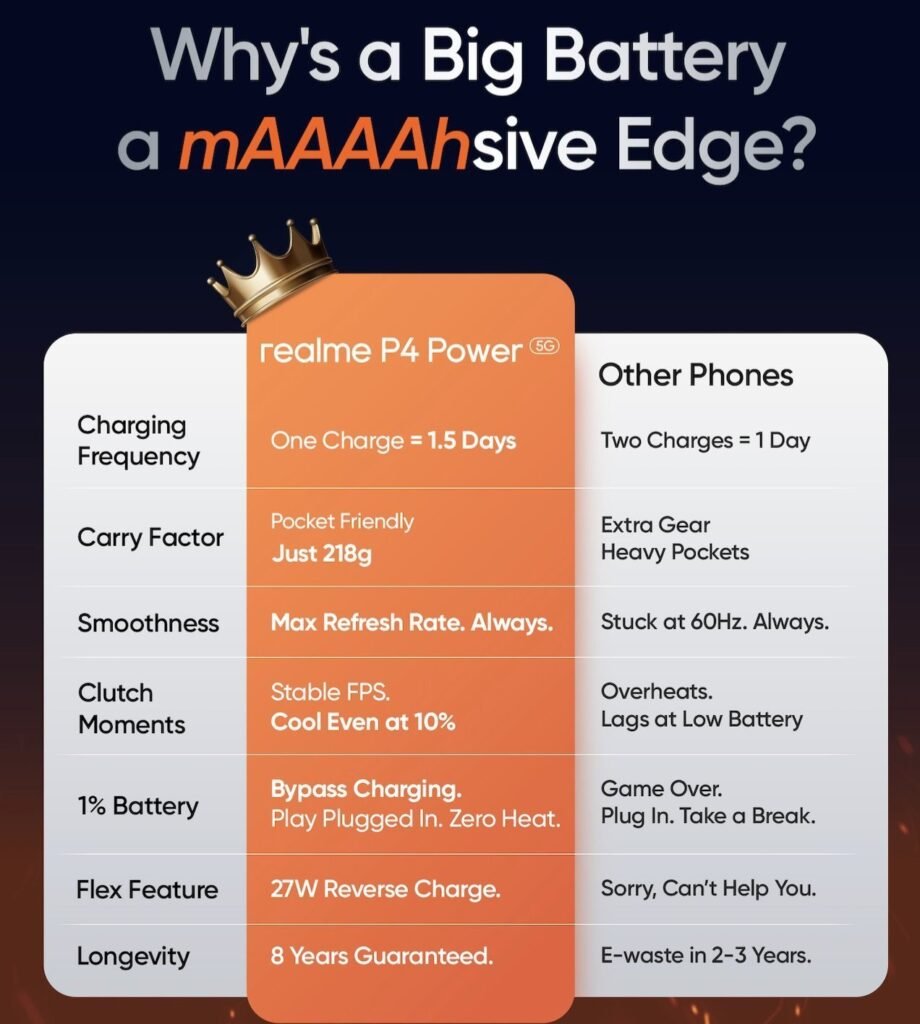 Why's a Big Battery a mAAAAhsive Edge?

| | realme P4 Power 5G | Other Phones |
|---|---|---|
| Charging Frequency | One Charge = 1.5 Days | Two Charges = 1 Day |
| Carry Factor | Pocket Friendly Just 218g | Extra Gear Heavy Pockets |
| Smoothness | Max Refresh Rate. Always. | Stuck at 60Hz. Always. |
| Clutch Moments | Stable FPS. Cool Even at 10% | Overheats. Lags at Low Battery |
| 1% Battery | Bypass Charging. Play Plugged In. Zero Heat. | Game Over. Plug In. Take a Break. |
| Flex Feature | 27W Reverse Charge. | Sorry, Can't Help You. |
| Longevity | 8 Years Guaranteed. | E-waste in 2-3 Years. |